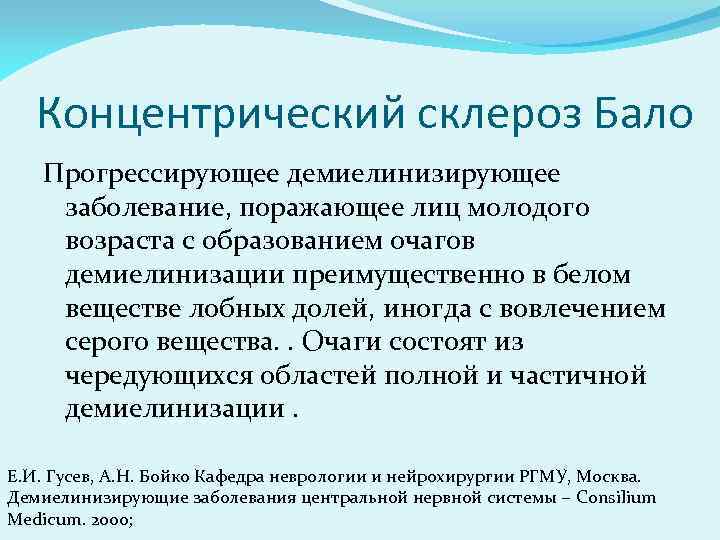 Концентрический склероз Бало

Прогрессирующее демиелинизирующее заболевание, поражающее лиц молодого возраста с образованием очагов демиелинизации преимущественно в белом веществе лобных долей, иногда с вовлечением серого вещества. . Очаги состоят из чередующихся областей полной и частичной демиелинизации .

Е.И. Гусев, А.Н. Бойко Кафедра неврологии и нейрохирургии РГМУ, Москва. Демиелинизирующие заболевания центральной нервной системы – Consilium Medicum. 2000;